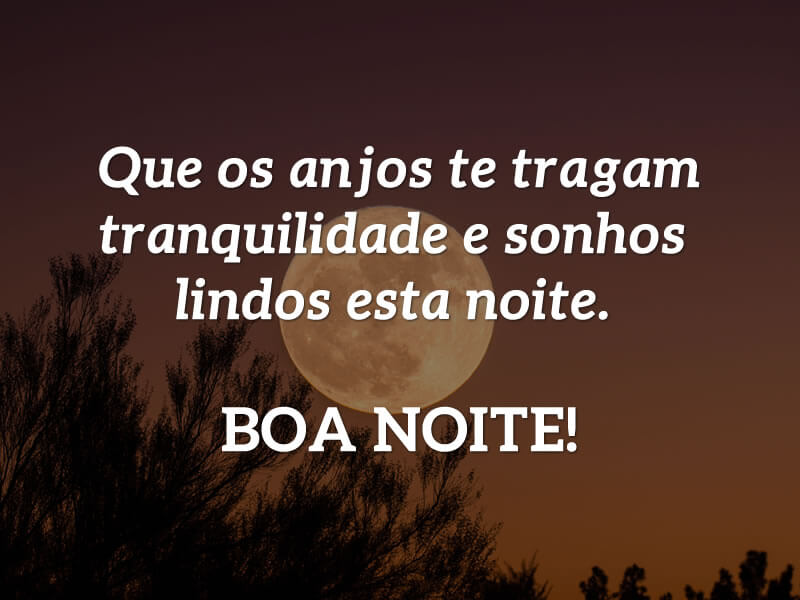 Que os anjos te tragam tranquilidade e sonhos lindos esta noite.

BOA NOITE!